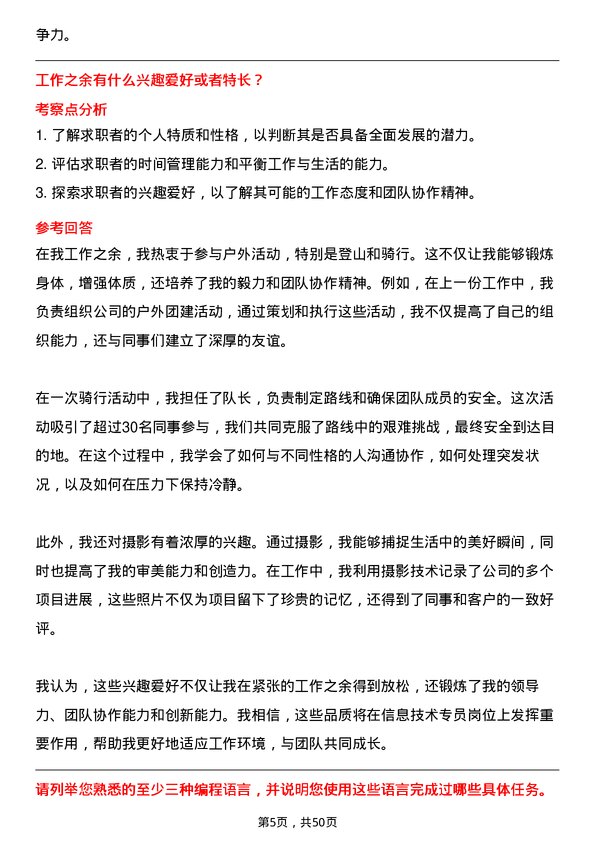 争力。

工作之余有什么兴趣爱好或者特长？

考察点分析

1. 了解求职者的个人特质和性格，以判断其是否具备全面发展的潜力。
2. 评估求职者的时间管理能力和平衡工作与生活的能力。
3. 探索求职者的兴趣爱好，以了解其可能的工作态度和团队协作精神。

参考回答

在我工作之余，我热衷于参与户外活动，特别是登山和骑行。这不仅让我能够锻炼身体，增强体质，还培养了我的毅力和团队协作精神。例如，在上一份工作中，我负责组织公司的户外团建活动，通过策划和执行这些活动，我不仅提高了自己的组织能力，还与同事们建立了深厚的友谊。

在一次骑行活动中，我担任了队长，负责制定路线和确保团队成员的安全。这次活动吸引了超过30名同事参与，我们共同克服了路线中的艰难挑战，最终安全到达目的地。在这个过程中，我学会了如何与不同性格的人沟通协作，如何处理突发状况，以及如何在压力下保持冷静。

此外，我还对摄影有着浓厚的兴趣。通过摄影，我能够捕捉生活中的美好瞬间，同时也提高了我的审美能力和创造力。在工作中，我利用摄影技术记录了公司的多个项目进展，这些照片不仅为项目留下了珍贵的记忆，还得到了同事和客户的一致好评。

我认为，这些兴趣爱好不仅让我在紧张的工作之余得到放松，还锻炼了我的领导力、团队协作能力和创新能力。我相信，这些品质将在信息技术专员岗位上发挥重要作用，帮助我更好地适应工作环境，与团队共同成长。

请列举您熟悉的至少三种编程语言，并说明您使用这些语言完成过哪些具体任务。

第5页，共50页